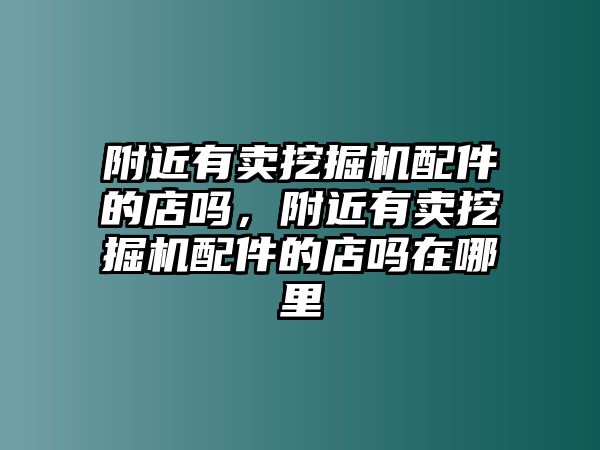 附近有卖挖掘机配件的店吗，附近有卖挖掘机配件的店吗在哪里